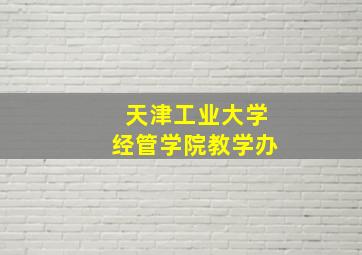 天津工业大学
经管学院教学办